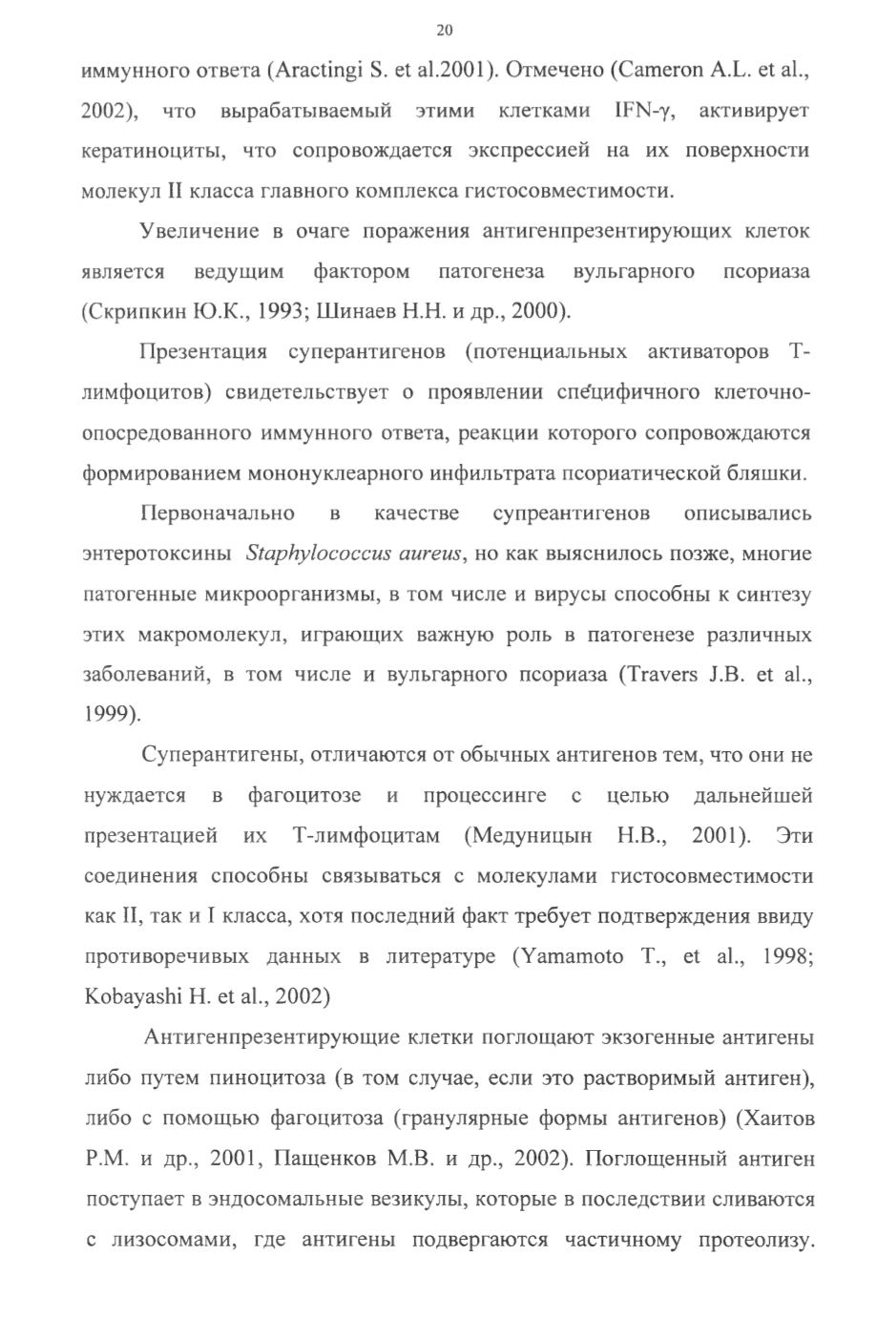 20

иммунного ответа (Aractingi S. et al.2001). Отмечено (Cameron A.L. et al., 2002), что вырабатываемый этими клетками IFN-γ, активирует кератиноциты, что сопровождается экспрессией на их поверхности молекул II класса главного комплекса гистосовместимости.

Увеличение в очаге поражения антигенпрезентирующих клеток является ведущим фактором патогенеза вульгарного псориаза (Скрипкин Ю.К., 1993; Шинаев Н.Н. и др., 2000).

Презентация суперантигенов (потенциальных активаторов Т-лимфоцитов) свидетельствует о проявлении специфичного клеточно-опосредованного иммунного ответа, реакции которого сопровождаются формированием мононуклеарного инфильтрата псориатической бляшки.

Первоначально в качестве супреантигенов описывались энтеротоксины Staphylococcus aureus, но как выяснилось позже, многие патогенные микроорганизмы, в том числе и вирусы способны к синтезу этих макромолекул, играющих важную роль в патогенезе различных заболеваний, в том числе и вульгарного псориаза (Travers J.B. et al., 1999).

Суперантигены, отличаются от обычных антигенов тем, что они не нуждается в фагоцитозе и процессинге с целью дальнейшей презентацией их Т-лимфоцитам (Медуницын Н.В., 2001). Эти соединения способны связываться с молекулами гистосовместимости как II, так и I класса, хотя последний факт требует подтверждения ввиду противоречивых данных в литературе (Yamamoto T., et al., 1998; Kobayashi H. et al., 2002)

Антигенпрезентирующие клетки поглощают экзогенные антигены либо путем пиноцитоза (в том случае, если это растворимый антиген), либо с помощью фагоцитоза (гранулярные формы антигенов) (Хаитов Р.М. и др., 2001, Пащенков М.В. и др., 2002). Поглощенный антиген поступает в эндосомальные везикулы, которые в последствии сливаются с лизосомами, где антигены подвергаются частичному протеолизу.